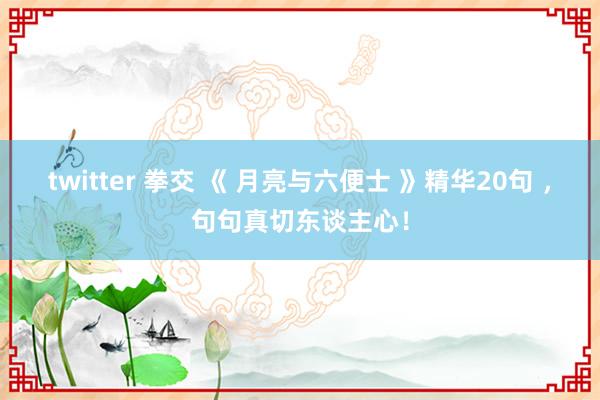 twitter 拳交 《 月亮与六便士 》精华20句 ，句句真切东谈主心！